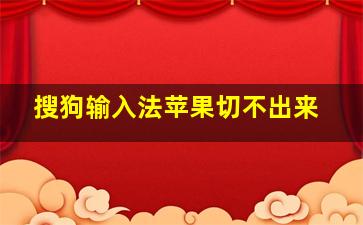 搜狗输入法苹果切不出来